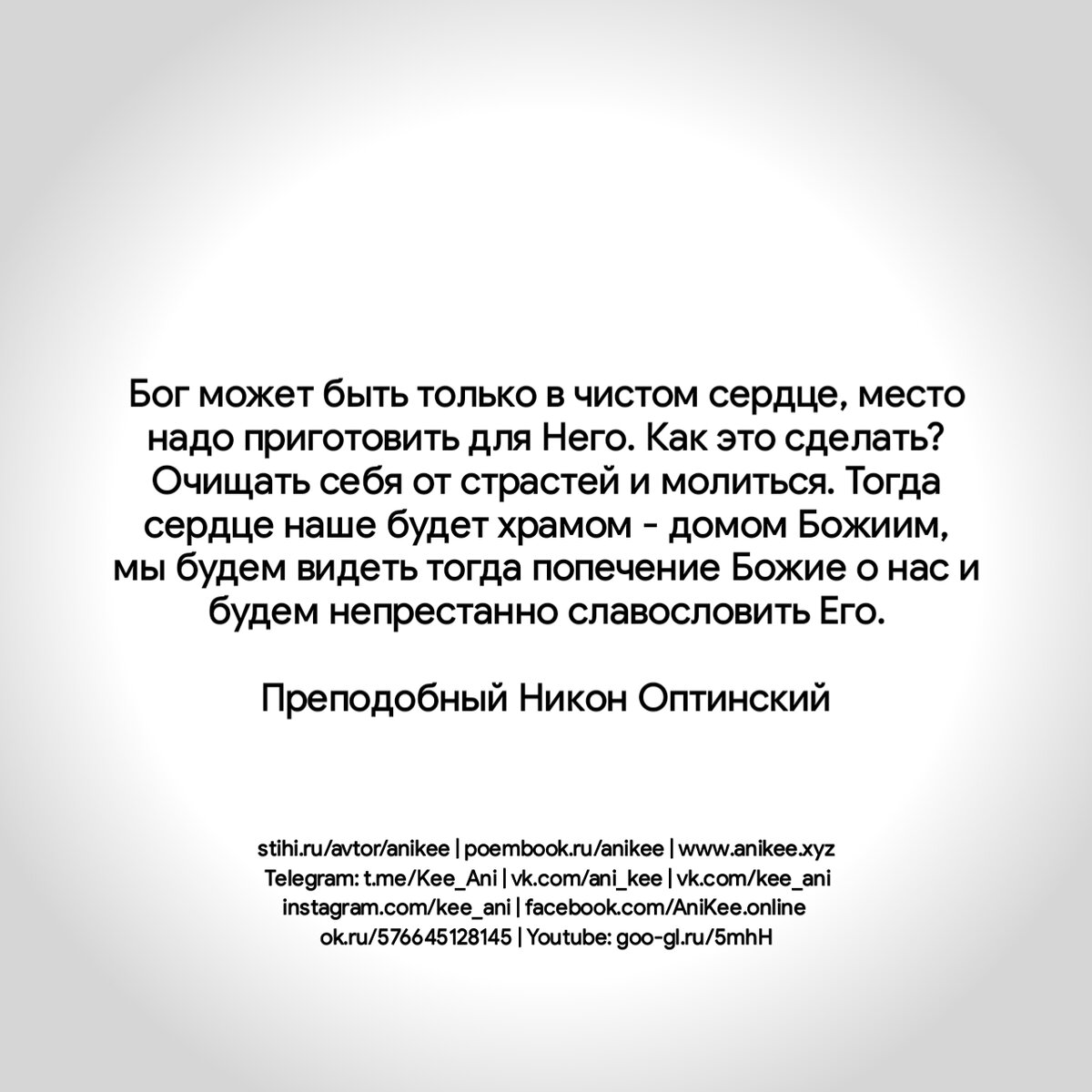 Бог может быть только в чистом сердце, место надо приготовить для Него. Как это сделать? Очищать себя от страстей и молиться. Тогда сердце наше будет храмом - домом Божиим, мы будем видеть тогда попечение Божие о нас и будем непрестанно славословить Его.

Преподобный Никон Оптинский

stihi.ru/avtor/anikee | poembook.ru/anikee | www.anikee.xyz
Telegram: t.me/Kee_Ani | vk.com/ani_kee | vk.com/kee_ani
instagram.com/kee_ani | facebook.com/AniKee.online
ok.ru/576645128145 | Youtube: goo-gl.ru/5mhH